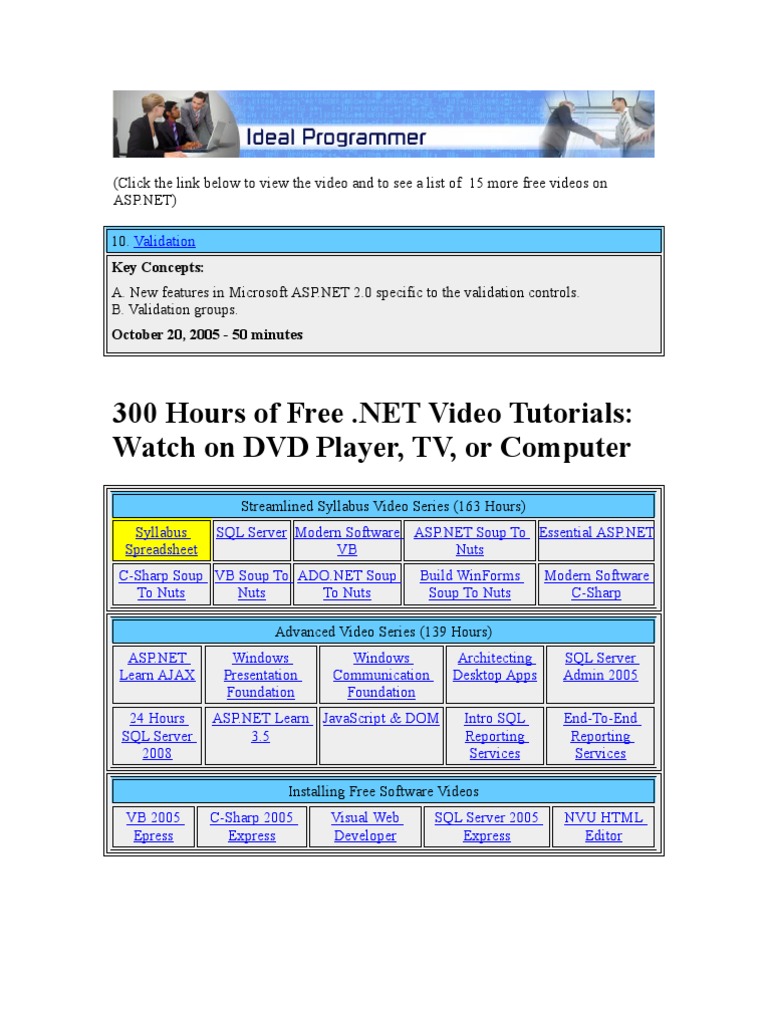 Ideal Programmer

(Click the link below to view the video and to see a list of 15 more free videos on ASP.NET)

10. Validation

Key Concepts:

A. New features in Microsoft ASP.NET 2.0 specific to the validation controls.
B. Validation groups.

October 20, 2005 - 50 minutes

300 Hours of Free .NET Video Tutorials: Watch on DVD Player, TV, or Computer

Streamlined Syllabus Video Series (163 Hours)

| Syllabus Spreadsheet | SQL Server | Modern Software VB | ASP.NET Soup To Nuts | Essential ASP.NET |
|---|---|---|---|---|
| C-Sharp Soup To Nuts | VB Soup To Nuts | ADO.NET Soup To Nuts | Build WinForms Soup To Nuts | Modern Software C-Sharp |

Advanced Video Series (139 Hours)

| ASP.NET Learn AJAX | Windows Presentation Foundation | Windows Communication Foundation | Architecting Desktop Apps | SQL Server Admin 2005 |
|---|---|---|---|---|
| 24 Hours SQL Server 2008 | ASP.NET Learn 3.5 | JavaScript & DOM | Intro SQL Reporting Services | End-To-End Reporting Services |

Installing Free Software Videos

| VB 2005 Epress | C-Sharp 2005 Express | Visual Web Developer | SQL Server 2005 Express | NVU HTML Editor |
|---|---|---|---|---|